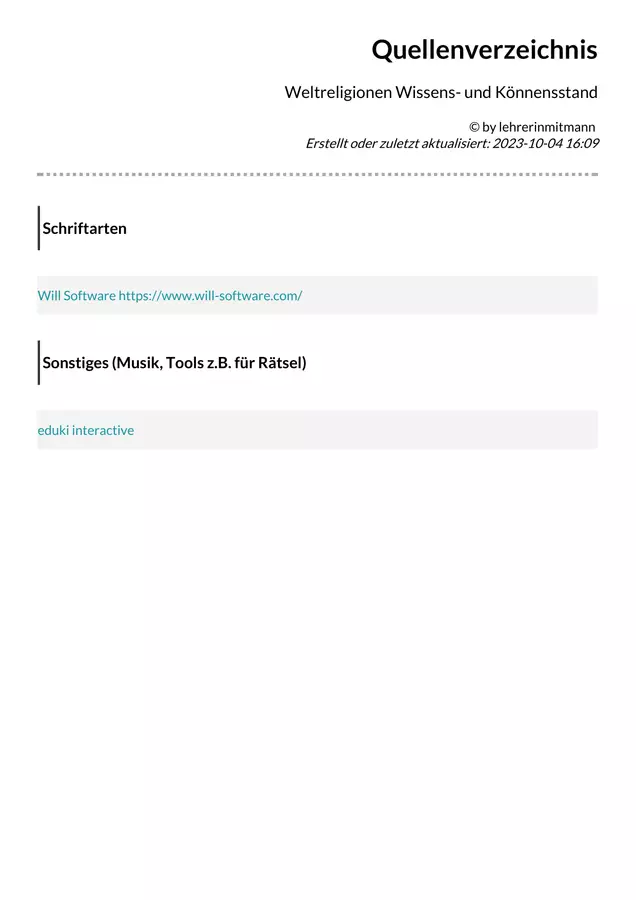 Quellenverzeichnis

Weltreligionen Wissens- und Könnensstand

© by lehrerinmitmann
Erstellt oder zuletzt aktualisiert: 2023-10-04 16:09

Schriftarten

Will Software https://www.will-software.com/

Sonstiges (Musik, Tools z.B. für Rätsel)

eduki interactive